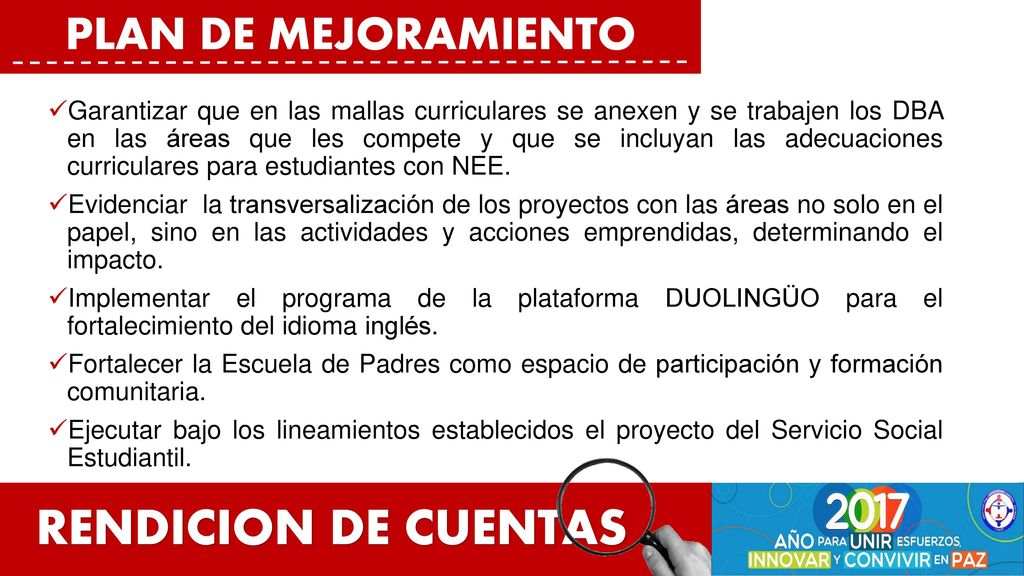 PLAN DE MEJORAMIENTO

✓Garantizar que en las mallas curriculares se anexen y se trabajen los DBA en las áreas que les compete y que se incluyan las adecuaciones curriculares para estudiantes con NEE.

✓Evidenciar la transversalización de los proyectos con las áreas no solo en el papel, sino en las actividades y acciones emprendidas, determinando el impacto.

✓Implementar el programa de la plataforma DUOLINGÜO para el fortalecimiento del idioma inglés.

✓Fortalecer la Escuela de Padres como espacio de participación y formación comunitaria.

✓Ejecutar bajo los lineamientos establecidos el proyecto del Servicio Social Estudiantil.

RENDICION DE CUENTAS

2017 AÑO PARA UNIR ESFUERZOS, INNOVAR Y CONVIVIR EN PAZ